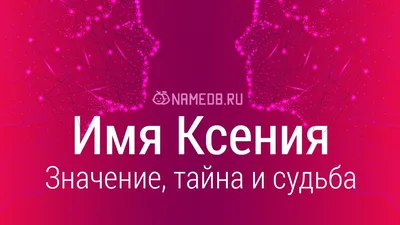 NAMEDB.RU

Имя Ксения

Значение, тайна и судьба